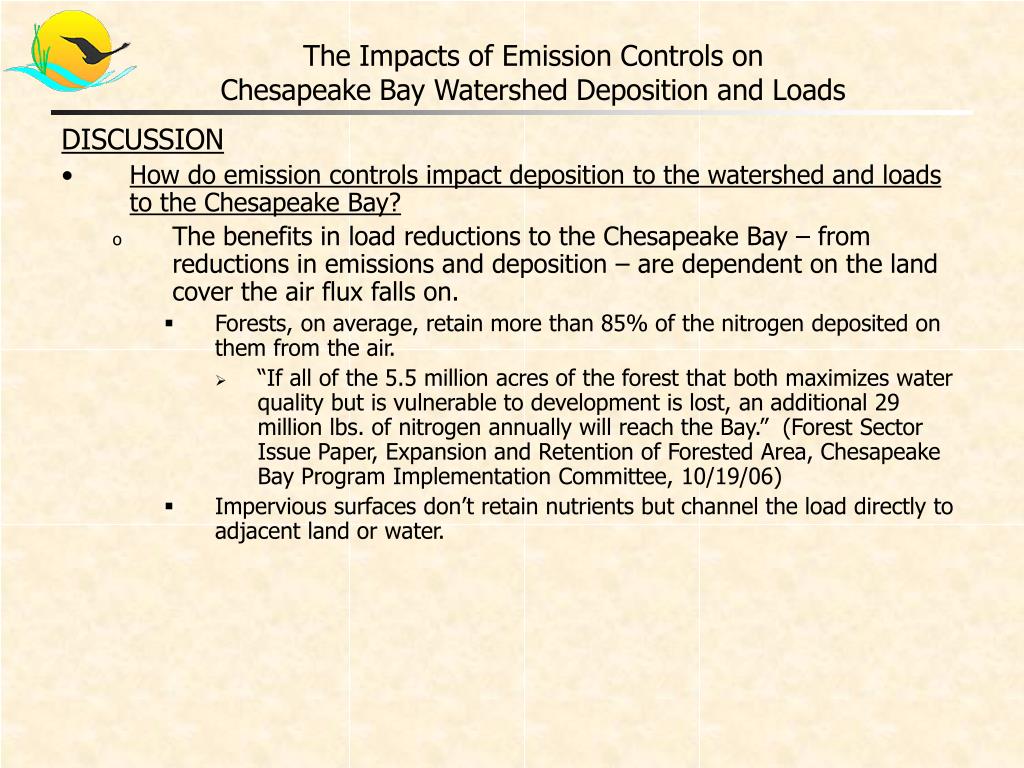 The Impacts of Emission Controls on Chesapeake Bay Watershed Deposition and Loads

DISCUSSION

• How do emission controls impact deposition to the watershed and loads to the Chesapeake Bay?

o The benefits in load reductions to the Chesapeake Bay – from reductions in emissions and deposition – are dependent on the land cover the air flux falls on.

▪ Forests, on average, retain more than 85% of the nitrogen deposited on them from the air.

➢ “If all of the 5.5 million acres of the forest that both maximizes water quality but is vulnerable to development is lost, an additional 29 million lbs. of nitrogen annually will reach the Bay.” (Forest Sector Issue Paper, Expansion and Retention of Forested Area, Chesapeake Bay Program Implementation Committee, 10/19/06)

▪ Impervious surfaces don’t retain nutrients but channel the load directly to adjacent land or water.